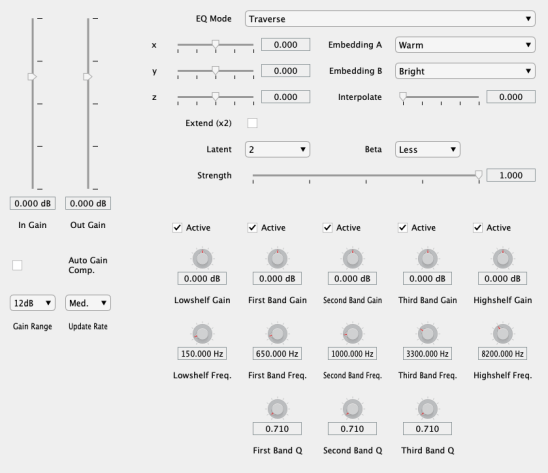 EQ Mode Traverse

x 0.000 Embedding A Warm

y 0.000 Embedding B Bright

z 0.000 Interpolate 0.000

Extend (x2)

Latent 2 Beta Less

Strength 1.000

0.000 dB 0.000 dB

In Gain Out Gain

Auto Gain Comp.

12dB Med.

Gain Range Update Rate

Active Active Active Active Active

0.000 dB 0.000 dB 0.000 dB 0.000 dB 0.000 dB

Lowshelf Gain First Band Gain Second Band Gain Third Band Gain Highshelf Gain

150.000 Hz 650.000 Hz 1000.000 Hz 3300.000 Hz 8200.000 Hz

Lowshelf Freq. First Band Freq. Second Band Freq. Third Band Freq. Highshelf Freq.

0.710 0.710 0.710

First Band Q Second Band Q Third Band Q